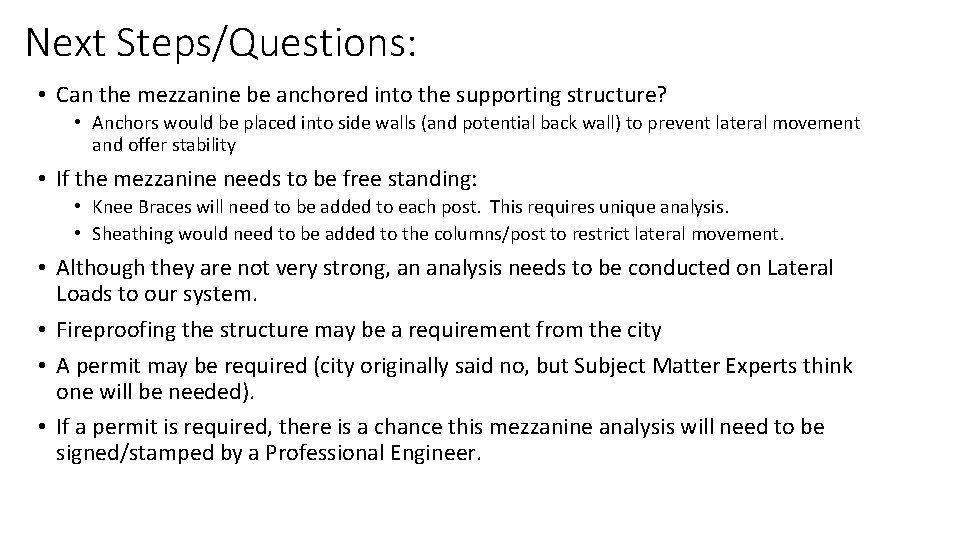 Next Steps/Questions:

• Can the mezzanine be anchored into the supporting structure?
  • Anchors would be placed into side walls (and potential back wall) to prevent lateral movement and offer stability

• If the mezzanine needs to be free standing:
  • Knee Braces will need to be added to each post. This requires unique analysis.
  • Sheathing would need to be added to the columns/post to restrict lateral movement.

• Although they are not very strong, an analysis needs to be conducted on Lateral Loads to our system.

• Fireproofing the structure may be a requirement from the city

• A permit may be required (city originally said no, but Subject Matter Experts think one will be needed).

• If a permit is required, there is a chance this mezzanine analysis will need to be signed/stamped by a Professional Engineer.